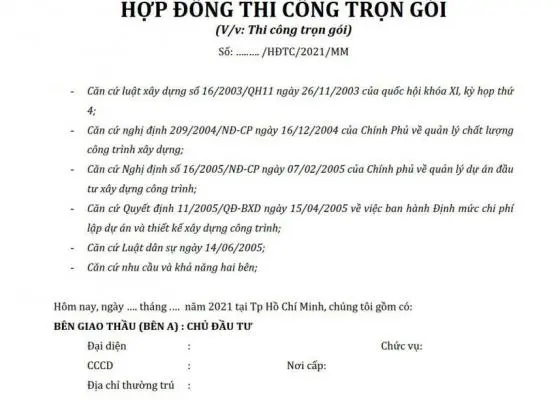 HỢP ĐỒNG THI CÔNG TRỌN GÓI
(V/v: Thi công trọn gói)
Số: ……… /HĐTC/2021/MM

- Căn cứ luật xây dựng số 16/2003/QH11 ngày 26/11/2003 của quốc hội khóa XI, kỳ họp thứ 4;
- Căn cứ nghị định 209/2004/NĐ-CP ngày 16/12/2004 của Chính Phủ về quản lý chất lượng công trình xây dựng;
- Căn cứ Nghị định số 16/2005/NĐ-CP ngày 07/02/2005 của Chính phủ về quản lý dự án đầu tư xây dựng công trình;
- Căn cứ Quyết định 11/2005/QĐ-BXD ngày 15/04/2005 về việc ban hành Định mức chi phí lập dự án và thiết kế xây dựng công trình;
- Căn cứ Luật dân sự ngày 14/06/2005;
- Căn cứ nhu cầu và khả năng hai bên;

Hôm nay, ngày …. tháng …. năm 2021 tại Tp Hồ Chí Minh, chúng tôi gồm có:
BÊN GIAO THẦU (BÊN A) : CHỦ ĐẦU TƯ
Đại diện : Chức vụ:
CCCD : Nơi cấp:
Địa chỉ thường trú :